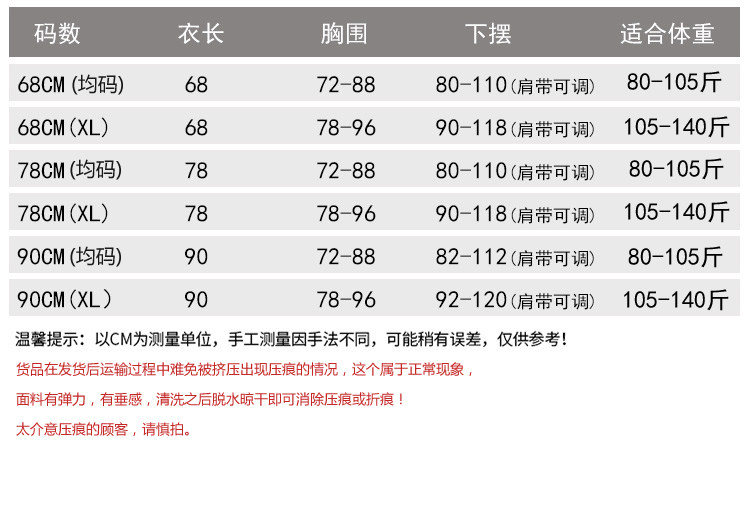 | 码数 | 衣长 | 胸围 | 下摆 | 适合体重 |
|---|---|---|---|---|
| 68CM(均码) | 68 | 72-88 | 80-110(肩带可调) | 80-105斤 |
| 68CM(XL) | 68 | 78-96 | 90-118(肩带可调) | 105-140斤 |
| 78CM(均码) | 78 | 72-88 | 80-110(肩带可调) | 80-105斤 |
| 78CM(XL) | 78 | 78-96 | 90-118(肩带可调) | 105-140斤 |
| 90CM(均码) | 90 | 72-88 | 82-112(肩带可调) | 80-105斤 |
| 90CM(XL) | 90 | 78-96 | 92-120(肩带可调) | 105-140斤 |

温馨提示：以CM为测量单位，手工测量因手法不同，可能稍有误差，仅供参考！

货品在发货后运输过程中难免被挤压出现压痕的情况，这个属于正常现象，

面料有弹力，有垂感，清洗之后脱水晾干即可消除压痕或折痕！

太介意压痕的顾客，请慎拍。